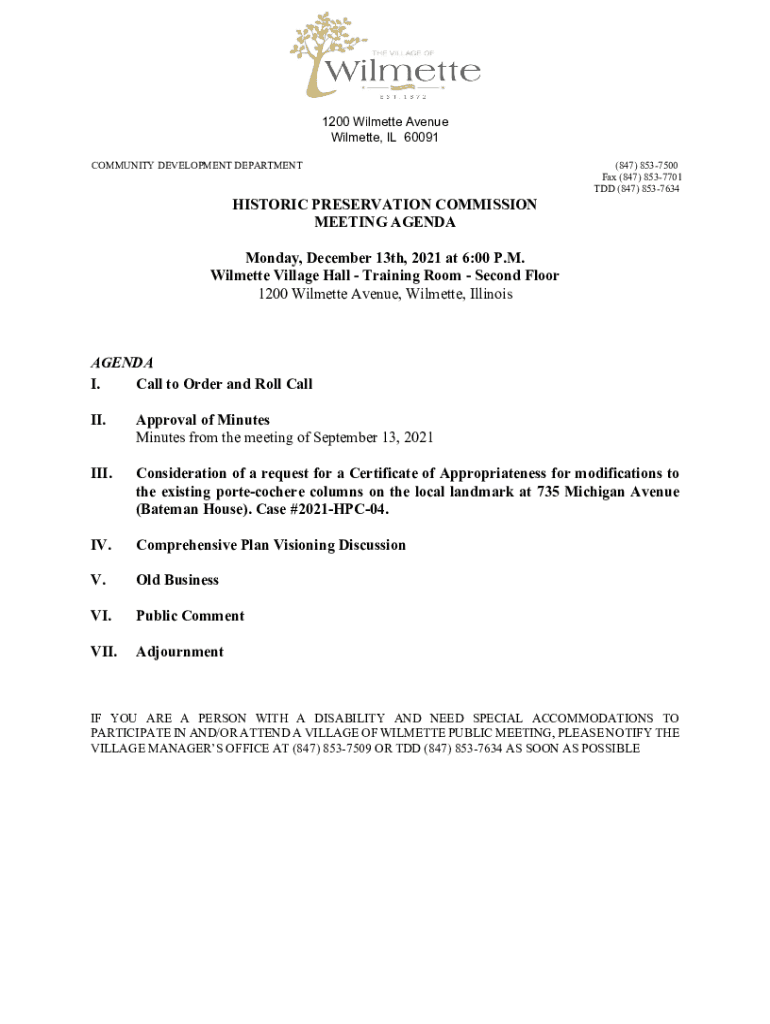 THE VILLAGE OF
Wilmette
EST. 1872

1200 Wilmette Avenue
Wilmette, IL 60091

COMMUNITY DEVELOPMENT DEPARTMENT

(847) 853-7500
Fax (847) 853-7701
TDD (847) 853-7634

HISTORIC PRESERVATION COMMISSION
MEETING AGENDA

Monday, December 13th, 2021 at 6:00 P.M.
Wilmette Village Hall - Training Room - Second Floor
1200 Wilmette Avenue, Wilmette, Illinois

AGENDA

I. Call to Order and Roll Call

II. Approval of Minutes
Minutes from the meeting of September 13, 2021

III. Consideration of a request for a Certificate of Appropriateness for modifications to the existing porte-cochere columns on the local landmark at 735 Michigan Avenue (Bateman House). Case #2021-HPC-04.

IV. Comprehensive Plan Visioning Discussion

V. Old Business

VI. Public Comment

VII. Adjournment

IF YOU ARE A PERSON WITH A DISABILITY AND NEED SPECIAL ACCOMMODATIONS TO PARTICIPATE IN AND/OR ATTEND A VILLAGE OF WILMETTE PUBLIC MEETING, PLEASE NOTIFY THE VILLAGE MANAGER'S OFFICE AT (847) 853-7509 OR TDD (847) 853-7634 AS SOON AS POSSIBLE